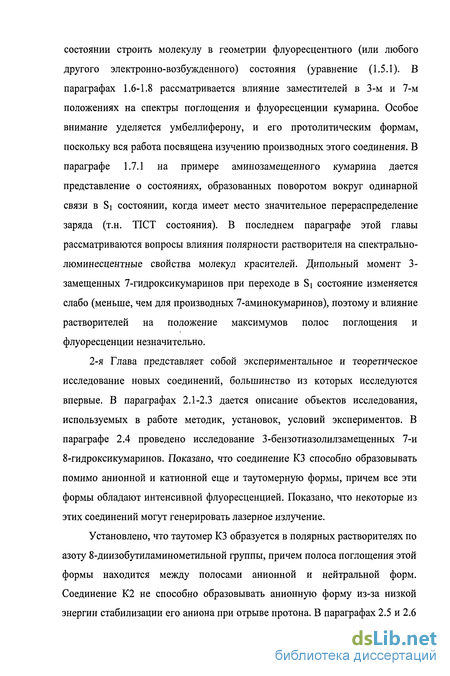 состоянии строить молекулу в геометрии флуоресцентного (или любого другого электронно-возбужденного) состояния (уравнение (1.5.1). В параграфах 1.6-1.8 рассматривается влияние заместителей в 3-м и 7-м положениях на спектры поглощения и флуоресценции кумарина. Особое внимание уделяется умбеллиферону, и его протолитическим формам, поскольку вся работа посвящена изучению производных этого соединения. В параграфе 1.7.1 на примере аминозамещенного кумарина дается представление о состояниях, образованных поворотом вокруг одинарной связи в $S_1$ состоянии, когда имеет место значительное перераспределение заряда (т.н. TICT состояния). В последнем параграфе этой главы рассматриваются вопросы влияния полярности растворителя на спектрально-люминесцентные свойства молекул красителей. Дипольный момент 3-замещенных 7-гидроксикумаринов при переходе в $S_1$ состояние изменяется слабо (меньше, чем для производных 7-аминокумаринов), поэтому и влияние растворителей на положение максимумов полос поглощения и флуоресценции незначительно.

2-я Глава представляет собой экспериментальное и теоретическое исследование новых соединений, большинство из которых исследуются впервые. В параграфах 2.1-2.3 дается описание объектов исследования, используемых в работе методик, установок, условий экспериментов. В параграфе 2.4 проведено исследование 3-бензотиазолилзамещенных 7-и 8-гидроксикумаринов. Показано, что соединение К3 способно образовывать помимо анионной и катионной еще и таутомерную формы, причем все эти формы обладают интенсивной флуоресценцией. Показано, что некоторые из этих соединений могут генерировать лазерное излучение.

Установлено, что таутомер К3 образуется в полярных растворителях по азоту 8-диизобутиламинометильной группы, причем полоса поглощения этой формы находится между полосами анионной и нейтральной форм. Соединение К2 не способно образовывать анионную форму из-за низкой энергии стабилизации его аниона при отрыве протона. В параграфах 2.5 и 2.6

dsLib.net
библиотека диссертаций